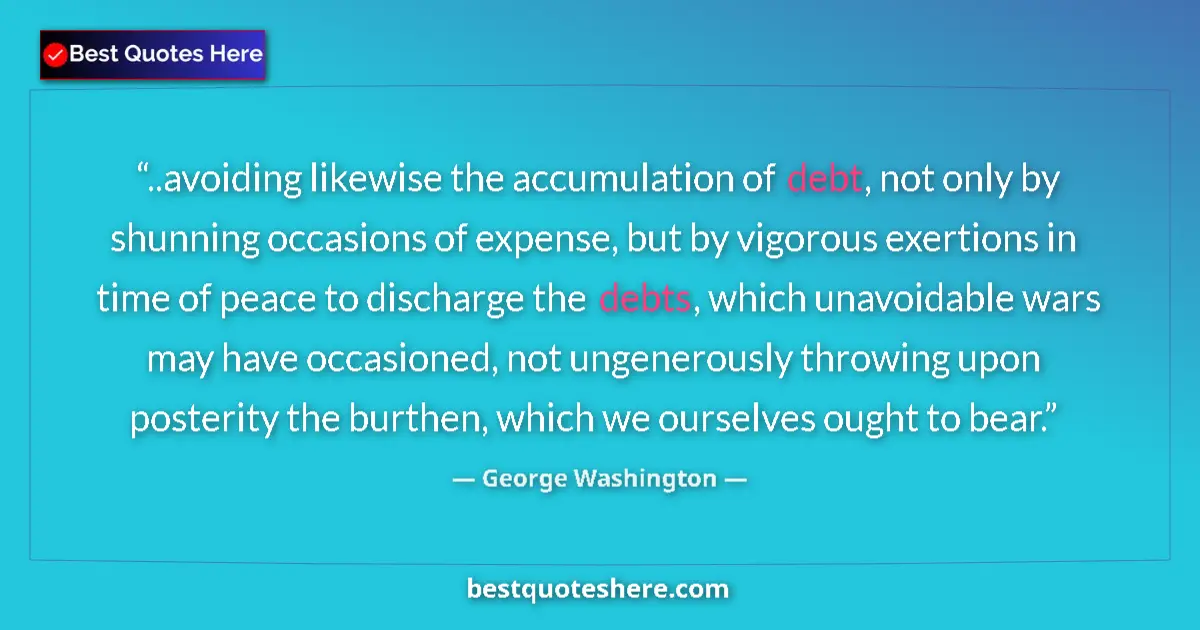 Best Quotes Here

“..avoiding likewise the accumulation of debt, not only by shunning occasions of expense, but by vigorous exertions in time of peace to discharge the debts, which unavoidable wars may have occasioned, not ungenerously throwing upon posterity the burthen, which we ourselves ought to bear.”

— George Washington —

bestquoteshere.com